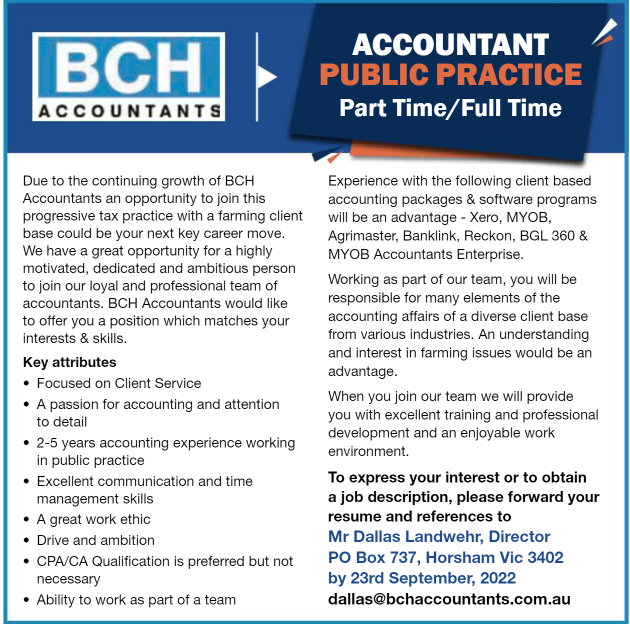 BCH
ACCOUNTANTS

ACCOUNTANT
PUBLIC PRACTICE
Part Time/Full Time

Due to the continuing growth of BCH Accountants an opportunity to join this progressive tax practice with a farming client base could be your next key career move. We have a great opportunity for a highly motivated, dedicated and ambitious person to join our loyal and professional team of accountants. BCH Accountants would like to offer you a position which matches your interests & skills.

Key attributes
• Focused on Client Service
• A passion for accounting and attention to detail
• 2-5 years accounting experience working in public practice
• Excellent communication and time management skills
• A great work ethic
• Drive and ambition
• CPA/CA Qualification is preferred but not necessary
• Ability to work as part of a team

Experience with the following client based accounting packages & software programs will be an advantage - Xero, MYOB, Agrimaster, Banklink, Reckon, BGL 360 & MYOB Accountants Enterprise.

Working as part of our team, you will be responsible for many elements of the accounting affairs of a diverse client base from various industries. An understanding and interest in farming issues would be an advantage.

When you join our team we will provide you with excellent training and professional development and an enjoyable work environment.

To express your interest or to obtain a job description, please forward your resume and references to
Mr Dallas Landwehr, Director
PO Box 737, Horsham Vic 3402
by 23rd September, 2022
dallas@bchaccountants.com.au